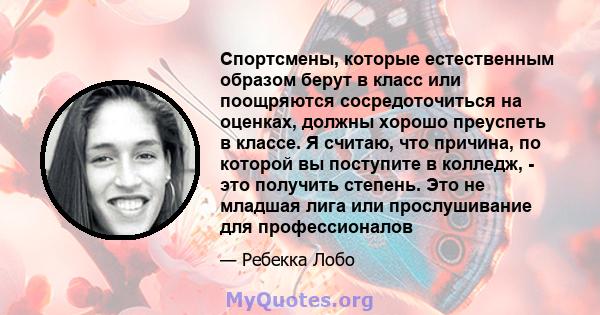 Спортсмены, которые естественным образом берут в класс или поощряются сосредоточиться на оценках, должны хорошо преуспеть в классе. Я считаю, что причина, по которой вы поступите в колледж, - это получить степень. Это не младшая лига или прослушивание для профессионалов

— Ребекка Лобо

MyQuotes.org